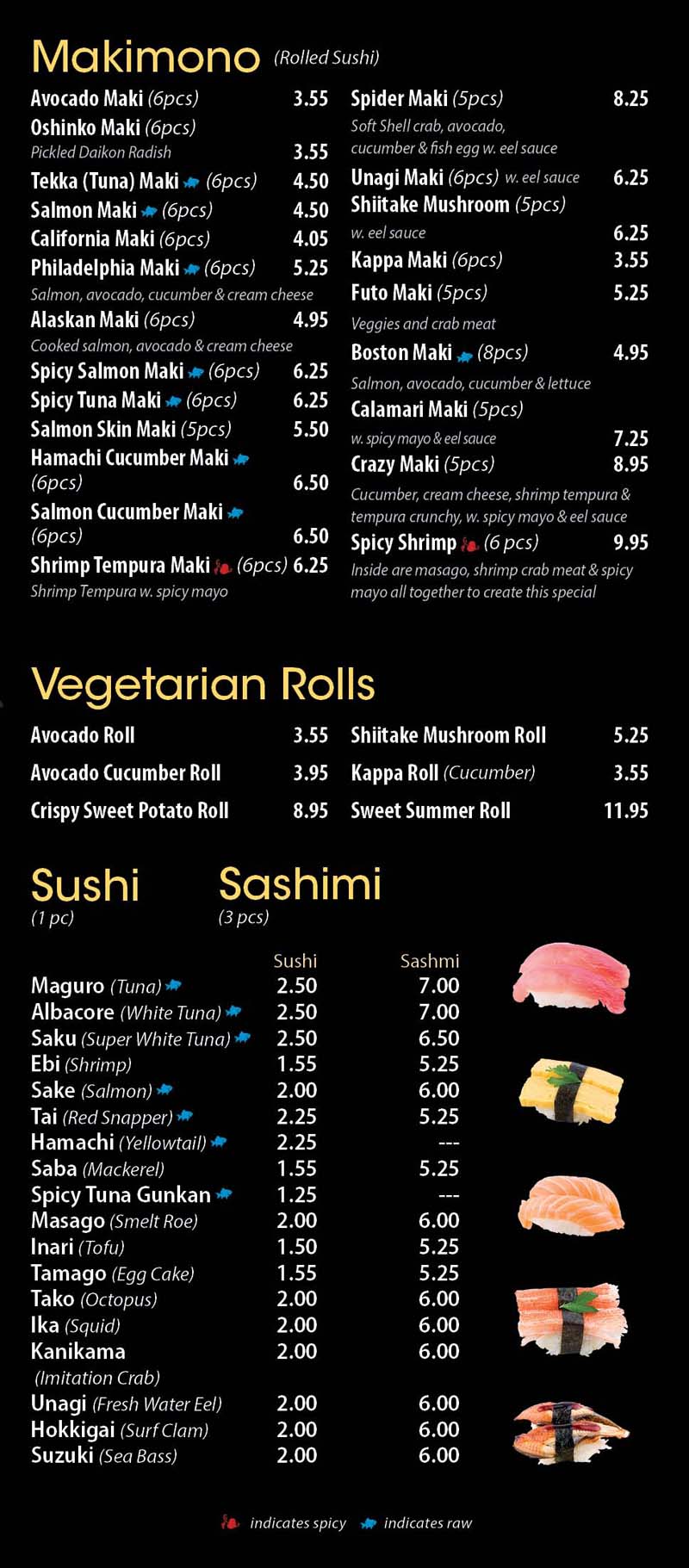 Makimono (Rolled Sushi)

Avocado Maki (6pcs) 3.55
Oshinko Maki (6pcs)
Pickled Daikon Radish 3.55
Tekka (Tuna) Maki (6pcs) 4.50
Salmon Maki (6pcs) 4.50
California Maki (6pcs) 4.05
Philadelphia Maki (6pcs) 5.25
Salmon, avocado, cucumber & cream cheese
Alaskan Maki (6pcs) 4.95
Cooked salmon, avocado & cream cheese
Spicy Salmon Maki (6pcs) 6.25
Spicy Tuna Maki (6pcs) 6.25
Salmon Skin Maki (5pcs) 5.50
Hamachi Cucumber Maki (6pcs) 6.50
Salmon Cucumber Maki (6pcs) 6.50
Shrimp Tempura Maki (6pcs) 6.25
Shrimp Tempura w. spicy mayo

Spider Maki (5pcs) 8.25
Soft Shell crab, avocado, cucumber & fish egg w. eel sauce
Unagi Maki (6pcs) w. eel sauce 6.25
Shiitake Mushroom (5pcs)
w. eel sauce 6.25
Kappa Maki (6pcs) 3.55
Futo Maki (5pcs) 5.25
Veggies and crab meat
Boston Maki (8pcs) 4.95
Salmon, avocado, cucumber & lettuce
Calamari Maki (5pcs)
w. spicy mayo & eel sauce 7.25
Crazy Maki (5pcs) 8.95
Cucumber, cream cheese, shrimp tempura & tempura crunchy, w. spicy mayo & eel sauce
Spicy Shrimp (6 pcs) 9.95
Inside are masago, shrimp crab meat & spicy mayo all together to create this special

Vegetarian Rolls

Avocado Roll 3.55
Avocado Cucumber Roll 3.95
Crispy Sweet Potato Roll 8.95
Shiitake Mushroom Roll 5.25
Kappa Roll (Cucumber) 3.55
Sweet Summer Roll 11.95

Sushi (1 pc) Sashimi (3 pcs)

| | Sushi | Sashmi |
|---|---|---|
| Maguro (Tuna) | 2.50 | 7.00 |
| Albacore (White Tuna) | 2.50 | 7.00 |
| Saku (Super White Tuna) | 2.50 | 6.50 |
| Ebi (Shrimp) | 1.55 | 5.25 |
| Sake (Salmon) | 2.00 | 6.00 |
| Tai (Red Snapper) | 2.25 | 5.25 |
| Hamachi (Yellowtail) | 2.25 | --- |
| Saba (Mackerel) | 1.55 | 5.25 |
| Spicy Tuna Gunkan | 1.25 | --- |
| Masago (Smelt Roe) | 2.00 | 6.00 |
| Inari (Tofu) | 1.50 | 5.25 |
| Tamago (Egg Cake) | 1.55 | 5.25 |
| Tako (Octopus) | 2.00 | 6.00 |
| Ika (Squid) | 2.00 | 6.00 |
| Kanikama (Imitation Crab) | 2.00 | 6.00 |
| Unagi (Fresh Water Eel) | 2.00 | 6.00 |
| Hokkigai (Surf Clam) | 2.00 | 6.00 |
| Suzuki (Sea Bass) | 2.00 | 6.00 |

indicates spicy indicates raw